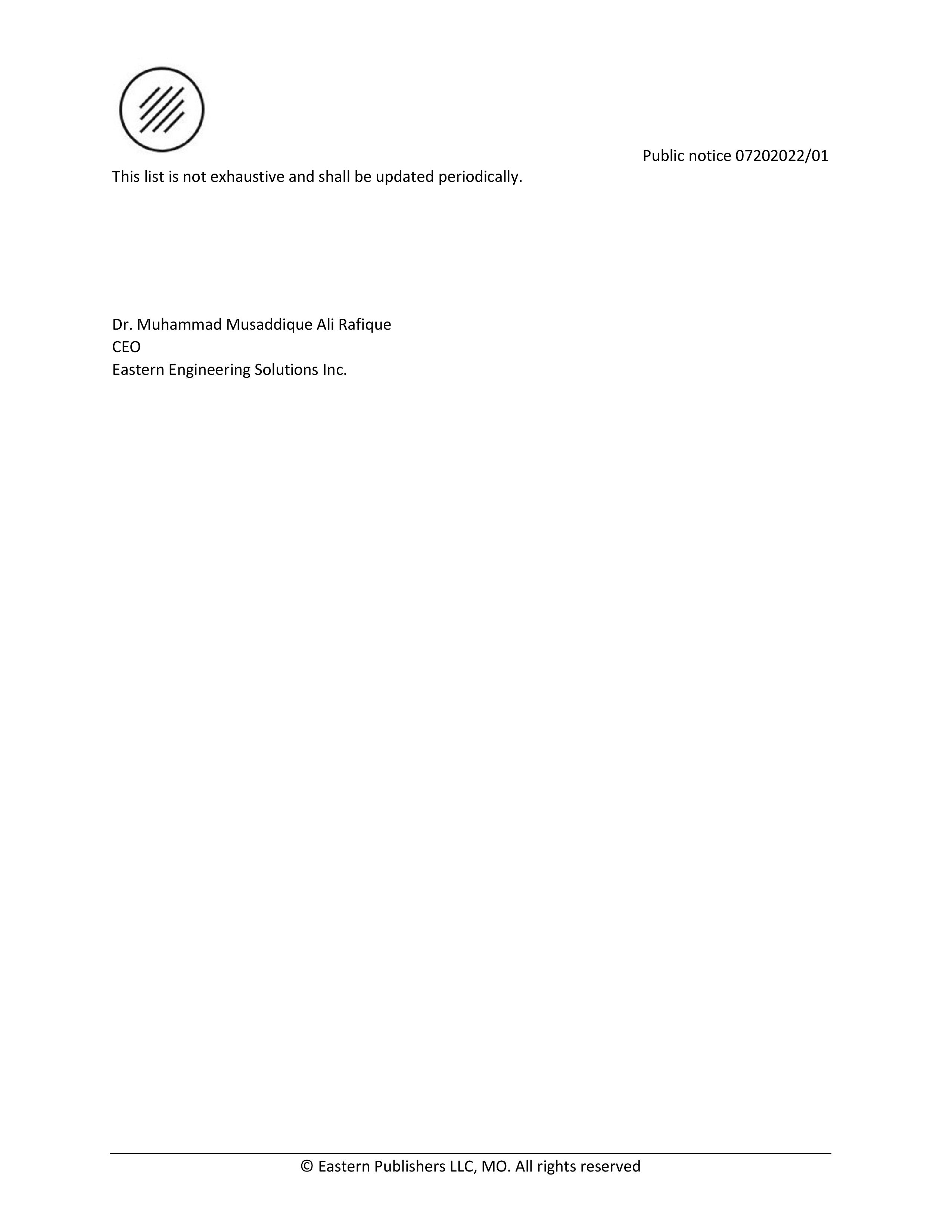 Public notice 07202022/01

This list is not exhaustive and shall be updated periodically.

Dr. Muhammad Musaddique Ali Rafique
CEO
Eastern Engineering Solutions Inc.

© Eastern Publishers LLC, MO. All rights reserved